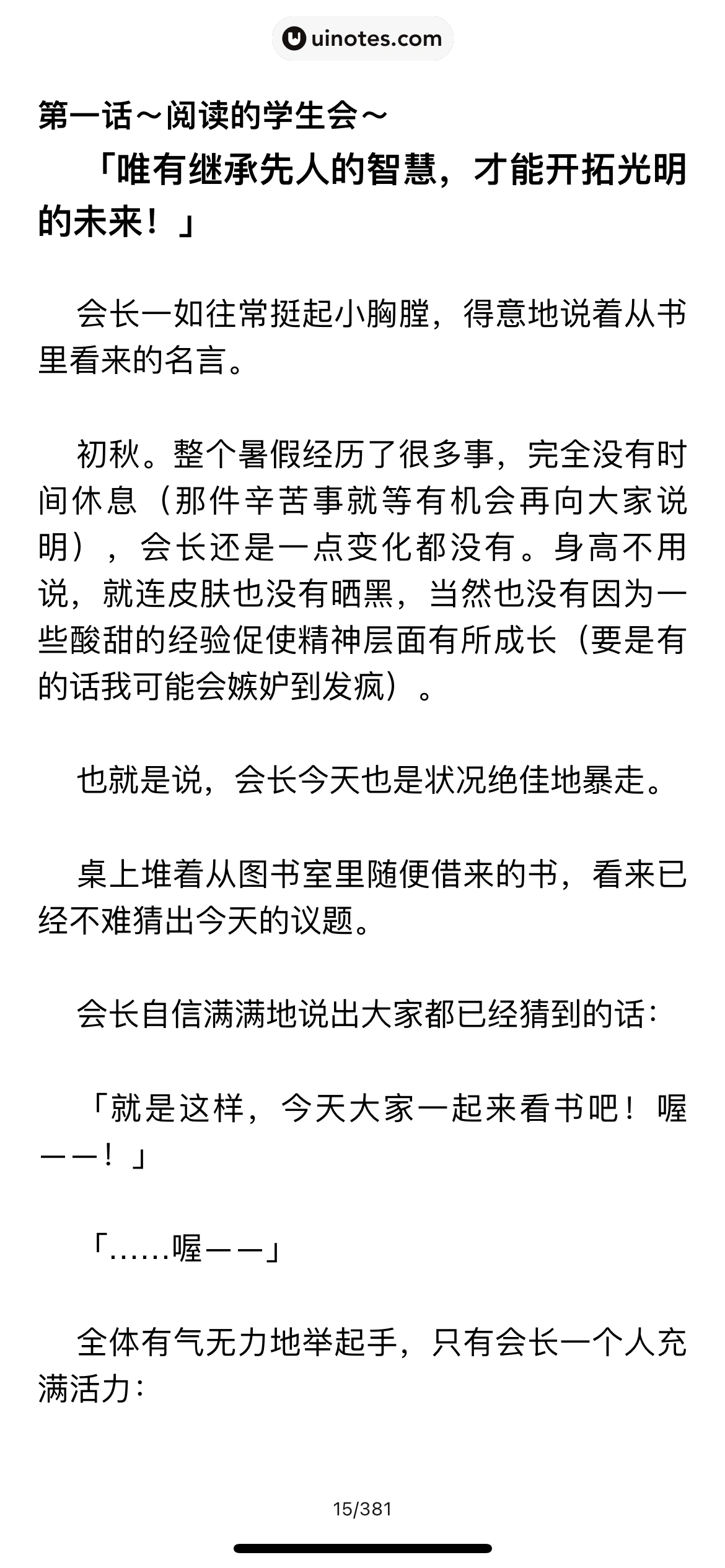 uinotes.com

第一话～阅读的学生会～

「唯有继承先人的智慧，才能开拓光明的未来！」

会长一如往常挺起小胸膛，得意地说着从书里看来的名言。

初秋。整个暑假经历了很多事，完全没有时间休息（那件辛苦事就等有机会再向大家说明），会长还是一点变化都没有。身高不用说，就连皮肤也没有晒黑，当然也没有因为一些酸甜的经验促使精神层面有所成长（要是有的话我可能会嫉妒到发疯）。

也就是说，会长今天也是状况绝佳地暴走。

桌上堆着从图书室里随便借来的书，看来已经不难猜出今天的议题。

会长自信满满地说出大家都已经猜到的话：

「就是这样，今天大家一起来看书吧！喔——！」

「……喔——」

全体有气无力地举起手，只有会长一个人充满活力：

15/381